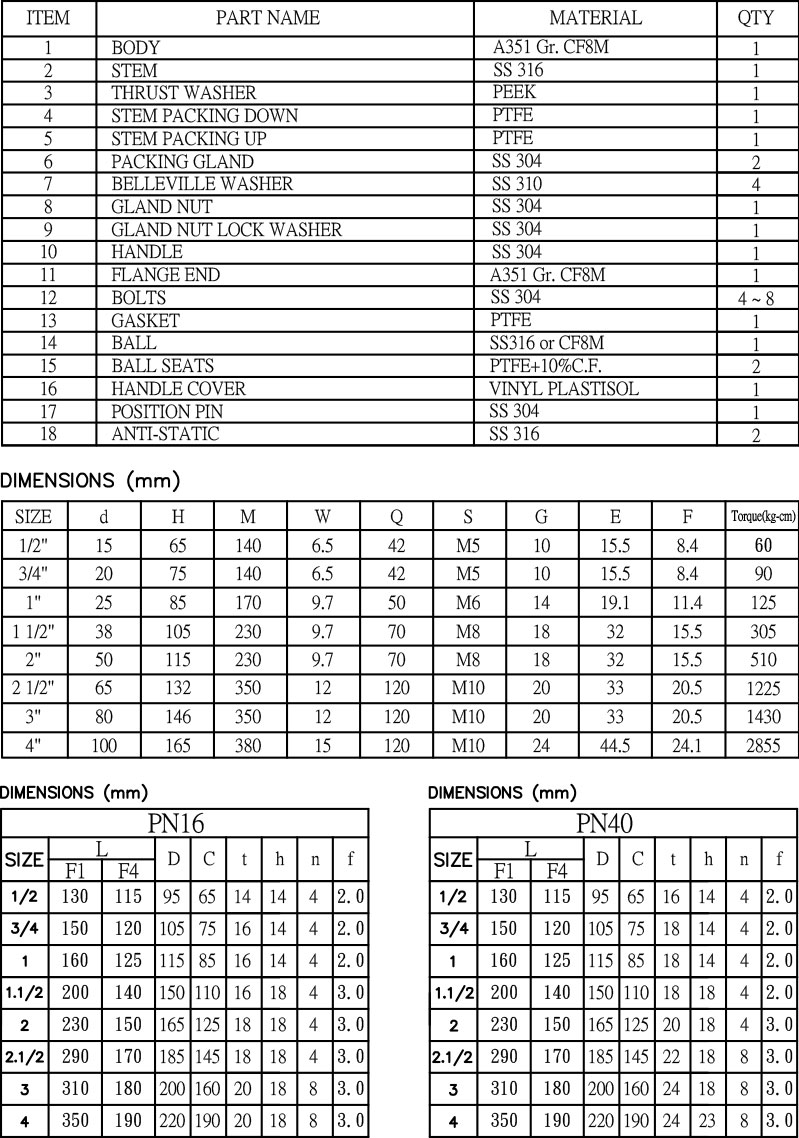 | ITEM | PART NAME | MATERIAL | QTY |
|---|---|---|---|
| 1 | BODY | A351 Gr. CF8M | 1 |
| 2 | STEM | SS 316 | 1 |
| 3 | THRUST WASHER | PEEK | 1 |
| 4 | STEM PACKING DOWN | PTFE | 1 |
| 5 | STEM PACKING UP | PTFE | 1 |
| 6 | PACKING GLAND | SS 304 | 2 |
| 7 | BELLEVILLE WASHER | SS 310 | 4 |
| 8 | GLAND NUT | SS 304 | 1 |
| 9 | GLAND NUT LOCK WASHER | SS 304 | 1 |
| 10 | HANDLE | SS 304 | 1 |
| 11 | FLANGE END | A351 Gr. CF8M | 1 |
| 12 | BOLTS | SS 304 | 4 ~ 8 |
| 13 | GASKET | PTFE | 1 |
| 14 | BALL | SS316 or CF8M | 1 |
| 15 | BALL SEATS | PTFE+10%C.F. | 2 |
| 16 | HANDLE COVER | VINYL PLASTISOL | 1 |
| 17 | POSITION PIN | SS 304 | 1 |
| 18 | ANTI-STATIC | SS 316 | 2 |

DIMENSIONS (mm)

| SIZE | d | H | M | W | Q | S | G | E | F | Torque(kg-cm) |
|---|---|---|---|---|---|---|---|---|---|---|
| 1/2" | 15 | 65 | 140 | 6.5 | 42 | M5 | 10 | 15.5 | 8.4 | 60 |
| 3/4" | 20 | 75 | 140 | 6.5 | 42 | M5 | 10 | 15.5 | 8.4 | 90 |
| 1" | 25 | 85 | 170 | 9.7 | 50 | M6 | 14 | 19.1 | 11.4 | 125 |
| 1 1/2" | 38 | 105 | 230 | 9.7 | 70 | M8 | 18 | 32 | 15.5 | 305 |
| 2" | 50 | 115 | 230 | 9.7 | 70 | M8 | 18 | 32 | 15.5 | 510 |
| 2 1/2" | 65 | 132 | 350 | 12 | 120 | M10 | 20 | 33 | 20.5 | 1225 |
| 3" | 80 | 146 | 350 | 12 | 120 | M10 | 20 | 33 | 20.5 | 1430 |
| 4" | 100 | 165 | 380 | 15 | 120 | M10 | 24 | 44.5 | 24.1 | 2855 |

DIMENSIONS (mm)

PN16

| SIZE | L F1 | L F4 | D | C | t | h | n | f |
|---|---|---|---|---|---|---|---|---|
| 1/2 | 130 | 115 | 95 | 65 | 14 | 14 | 4 | 2.0 |
| 3/4 | 150 | 120 | 105 | 75 | 16 | 14 | 4 | 2.0 |
| 1 | 160 | 125 | 115 | 85 | 16 | 14 | 4 | 2.0 |
| 1.1/2 | 200 | 140 | 150 | 110 | 16 | 18 | 4 | 3.0 |
| 2 | 230 | 150 | 165 | 125 | 18 | 18 | 4 | 3.0 |
| 2.1/2 | 290 | 170 | 185 | 145 | 18 | 18 | 4 | 3.0 |
| 3 | 310 | 180 | 200 | 160 | 20 | 18 | 8 | 3.0 |
| 4 | 350 | 190 | 220 | 190 | 20 | 18 | 8 | 3.0 |

DIMENSIONS (mm)

PN40

| SIZE | L F1 | L F4 | D | C | t | h | n | f |
|---|---|---|---|---|---|---|---|---|
| 1/2 | 130 | 115 | 95 | 65 | 16 | 14 | 4 | 2.0 |
| 3/4 | 150 | 120 | 105 | 75 | 18 | 14 | 4 | 2.0 |
| 1 | 160 | 125 | 115 | 85 | 18 | 14 | 4 | 2.0 |
| 1.1/2 | 200 | 140 | 150 | 110 | 18 | 18 | 4 | 2.0 |
| 2 | 230 | 150 | 165 | 125 | 20 | 18 | 4 | 3.0 |
| 2.1/2 | 290 | 170 | 185 | 145 | 22 | 18 | 8 | 3.0 |
| 3 | 310 | 180 | 200 | 160 | 24 | 18 | 8 | 3.0 |
| 4 | 350 | 190 | 220 | 190 | 24 | 23 | 8 | 3.0 |